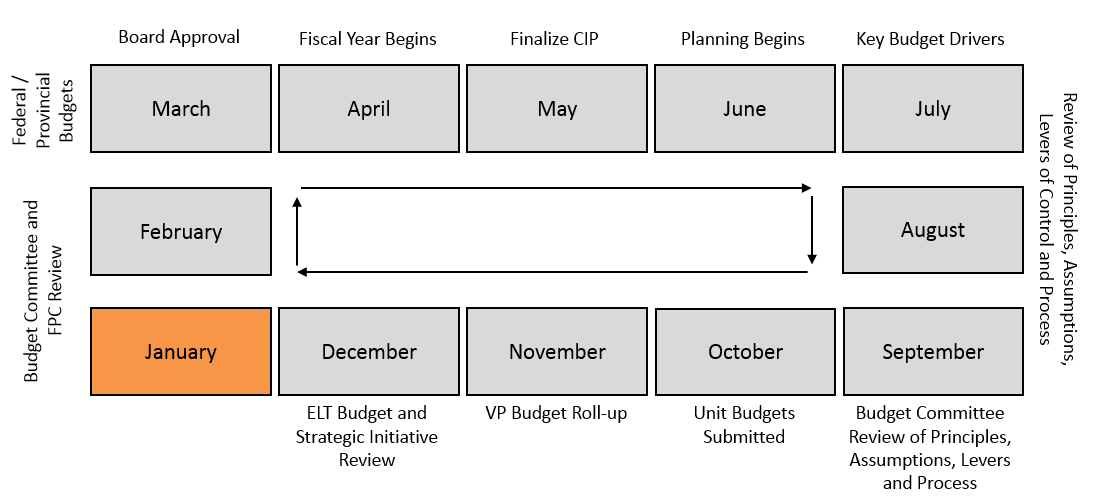 Board Approval

Fiscal Year Begins

Finalize CIP

Planning Begins

Key Budget Drivers

Federal / Provincial Budgets

March

April

May

June

July

Review of Principles, Assumptions, Levers of Control and Process

Budget Committee and FPC Review

February

August

January

December

November

October

September

ELT Budget and Strategic Initiative Review

VP Budget Roll-up

Unit Budgets Submitted

Budget Committee Review of Principles, Assumptions, Levers and Process